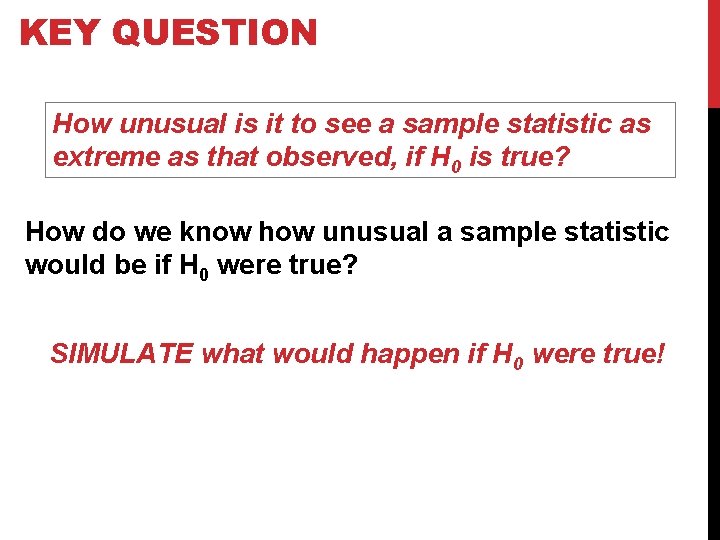 KEY QUESTION

How unusual is it to see a sample statistic as extreme as that observed, if $H_0$ is true?

How do we know how unusual a sample statistic would be if $H_0$ were true?

SIMULATE what would happen if $H_0$ were true!